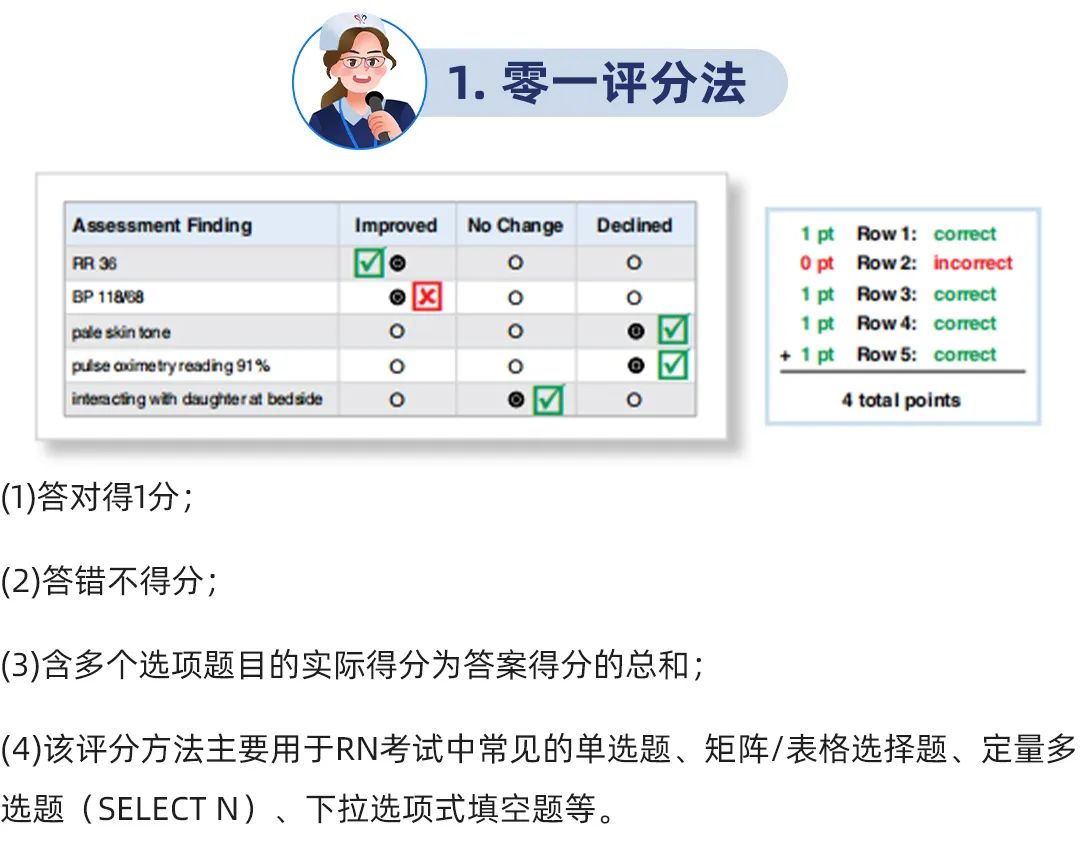 1. 零一评分法

| Assessment Finding | Improved | No Change | Declined |
|---|---|---|---|
| RR 36 | ☑ ● | ○ | ○ |
| BP 118/68 | ● ☒ | ○ | ○ |
| pale skin tone | ○ | ○ | ● ☑ |
| pulse oximetry reading 91% | ○ | ○ | ● ☑ |
| interacting with daughter at bedside | ○ | ● ☑ | ○ |

1 pt Row 1: correct
0 pt Row 2: incorrect
1 pt Row 3: correct
1 pt Row 4: correct
+ 1 pt Row 5: correct

4 total points

(1)答对得1分；

(2)答错不得分；

(3)含多个选项题目的实际得分为答案得分的总和；

(4)该评分方法主要用于RN考试中常见的单选题、矩阵/表格选择题、定量多选题（SELECT N）、下拉选项式填空题等。